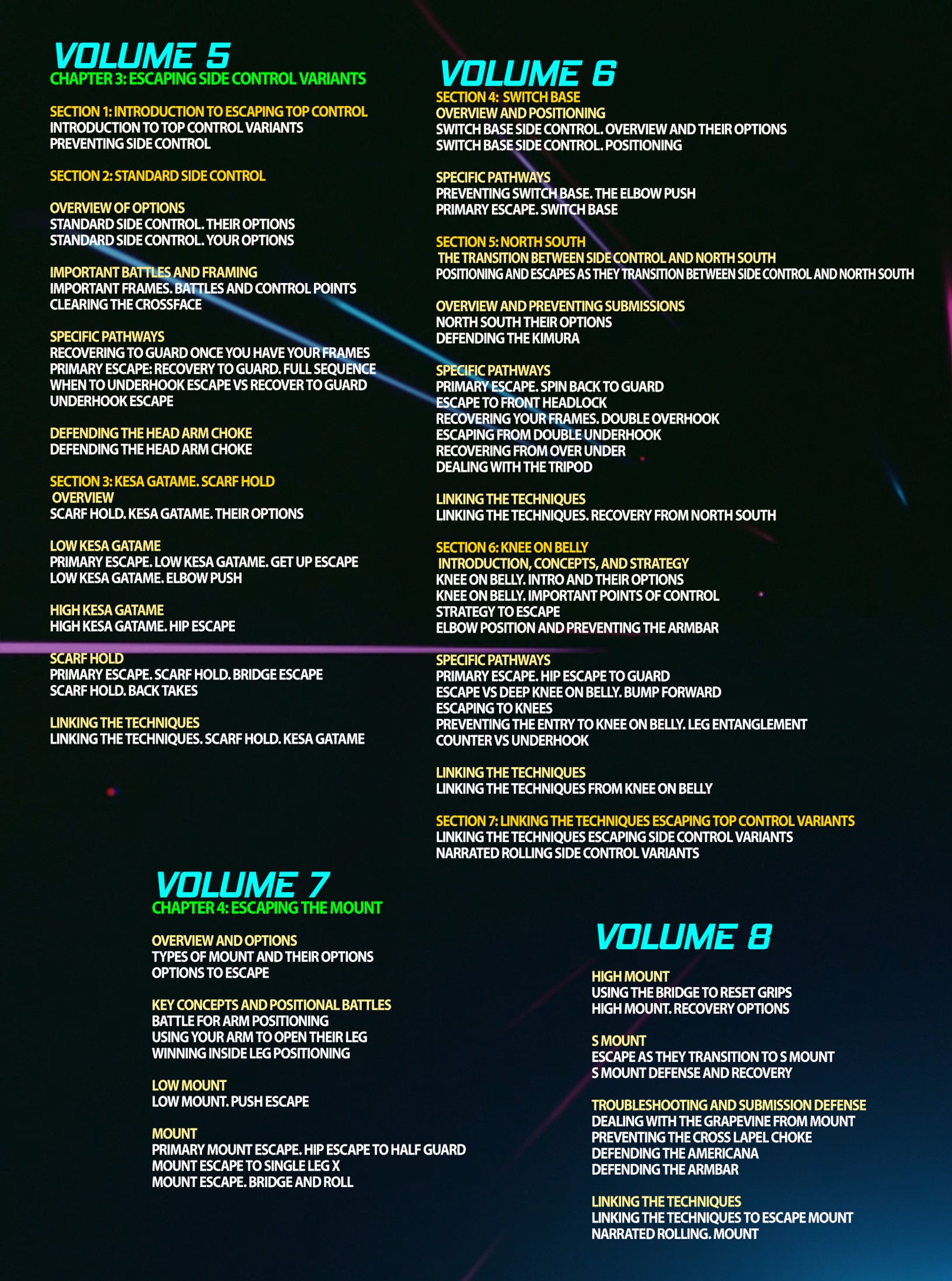 VOLUME 5
CHAPTER 3: ESCAPING SIDE CONTROL VARIANTS

SECTION 1: INTRODUCTION TO ESCAPING TOP CONTROL
INTRODUCTION TO TOP CONTROL VARIANTS
PREVENTING SIDE CONTROL

SECTION 2: STANDARD SIDE CONTROL

OVERVIEW OF OPTIONS
STANDARD SIDE CONTROL. THEIR OPTIONS
STANDARD SIDE CONTROL. YOUR OPTIONS

IMPORTANT BATTLES AND FRAMING
IMPORTANT FRAMES. BATTLES AND CONTROL POINTS
CLEARING THE CROSSFACE

SPECIFIC PATHWAYS
RECOVERING TO GUARD ONCE YOU HAVE YOUR FRAMES
PRIMARY ESCAPE: RECOVERY TO GUARD. FULL SEQUENCE
WHEN TO UNDERHOOK ESCAPE VS RECOVER TO GUARD
UNDERHOOK ESCAPE

DEFENDING THE HEAD ARM CHOKE
DEFENDING THE HEAD ARM CHOKE

SECTION 3: KESA GATAME. SCARF HOLD
OVERVIEW
SCARF HOLD. KESA GATAME. THEIR OPTIONS

LOW KESA GATAME
PRIMARY ESCAPE. LOW KESA GATAME. GET UP ESCAPE
LOW KESA GATAME. ELBOW PUSH

HIGH KESA GATAME
HIGH KESA GATAME. HIP ESCAPE

SCARF HOLD
PRIMARY ESCAPE. SCARF HOLD. BRIDGE ESCAPE
SCARF HOLD. BACK TAKES

LINKING THE TECHNIQUES
LINKING THE TECHNIQUES. SCARF HOLD. KESA GATAME

VOLUME 6
SECTION 4: SWITCH BASE
OVERVIEW AND POSITIONING
SWITCH BASE SIDE CONTROL. OVERVIEW AND THEIR OPTIONS
SWITCH BASE SIDE CONTROL. POSITIONING

SPECIFIC PATHWAYS
PREVENTING SWITCH BASE. THE ELBOW PUSH
PRIMARY ESCAPE. SWITCH BASE

SECTION 5: NORTH SOUTH
THE TRANSITION BETWEEN SIDE CONTROL AND NORTH SOUTH
POSITIONING AND ESCAPES AS THEY TRANSITION BETWEEN SIDE CONTROL AND NORTH SOUTH

OVERVIEW AND PREVENTING SUBMISSIONS
NORTH SOUTH THEIR OPTIONS
DEFENDING THE KIMURA

SPECIFIC PATHWAYS
PRIMARY ESCAPE. SPIN BACK TO GUARD
ESCAPE TO FRONT HEADLOCK
RECOVERING YOUR FRAMES. DOUBLE OVERHOOK
ESCAPING FROM DOUBLE UNDERHOOK
RECOVERING FROM OVER UNDER
DEALING WITH THE TRIPOD

LINKING THE TECHNIQUES
LINKING THE TECHNIQUES. RECOVERY FROM NORTH SOUTH

SECTION 6: KNEE ON BELLY
INTRODUCTION, CONCEPTS, AND STRATEGY
KNEE ON BELLY. INTRO AND THEIR OPTIONS
KNEE ON BELLY. IMPORTANT POINTS OF CONTROL
STRATEGY TO ESCAPE
ELBOW POSITION AND PREVENTING THE ARMBAR

SPECIFIC PATHWAYS
PRIMARY ESCAPE. HIP ESCAPE TO GUARD
ESCAPE VS DEEP KNEE ON BELLY. BUMP FORWARD
ESCAPING TO KNEES
PREVENTING THE ENTRY TO KNEE ON BELLY. LEG ENTANGLEMENT
COUNTER VS UNDERHOOK

LINKING THE TECHNIQUES
LINKING THE TECHNIQUES FROM KNEE ON BELLY

SECTION 7: LINKING THE TECHNIQUES ESCAPING TOP CONTROL VARIANTS
LINKING THE TECHNIQUES ESCAPING SIDE CONTROL VARIANTS
NARRATED ROLLING SIDE CONTROL VARIANTS

VOLUME 7
CHAPTER 4: ESCAPING THE MOUNT

OVERVIEW AND OPTIONS
TYPES OF MOUNT AND THEIR OPTIONS
OPTIONS TO ESCAPE

KEY CONCEPTS AND POSITIONAL BATTLES
BATTLE FOR ARM POSITIONING
USING YOUR ARM TO OPEN THEIR LEG
WINNING INSIDE LEG POSITIONING

LOW MOUNT
LOW MOUNT. PUSH ESCAPE

MOUNT
PRIMARY MOUNT ESCAPE. HIP ESCAPE TO HALF GUARD
MOUNT ESCAPE TO SINGLE LEG X
MOUNT ESCAPE. BRIDGE AND ROLL

VOLUME 8

HIGH MOUNT
USING THE BRIDGE TO RESET GRIPS
HIGH MOUNT. RECOVERY OPTIONS

S MOUNT
ESCAPE AS THEY TRANSITION TO S MOUNT
S MOUNT DEFENSE AND RECOVERY

TROUBLESHOOTING AND SUBMISSION DEFENSE
DEALING WITH THE GRAPEVINE FROM MOUNT
PREVENTING THE CROSS LAPEL CHOKE
DEFENDING THE AMERICANA
DEFENDING THE ARMBAR

LINKING THE TECHNIQUES
LINKING THE TECHNIQUES TO ESCAPE MOUNT
NARRATED ROLLING. MOUNT